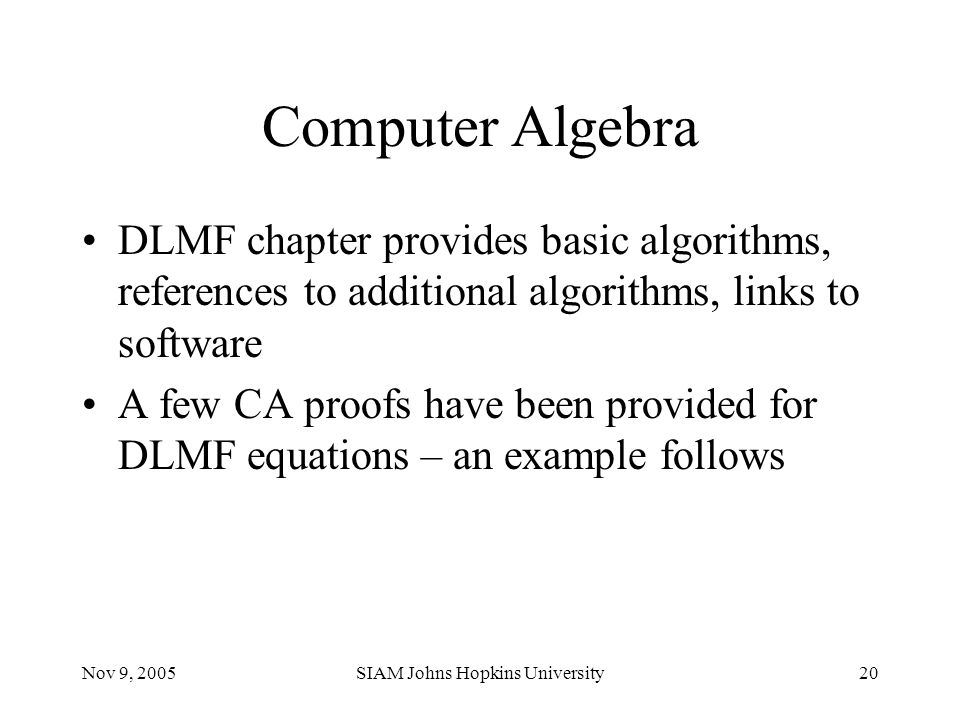 Computer Algebra

• DLMF chapter provides basic algorithms, references to additional algorithms, links to software

• A few CA proofs have been provided for DLMF equations – an example follows

Nov 9, 2005

SIAM Johns Hopkins University

20